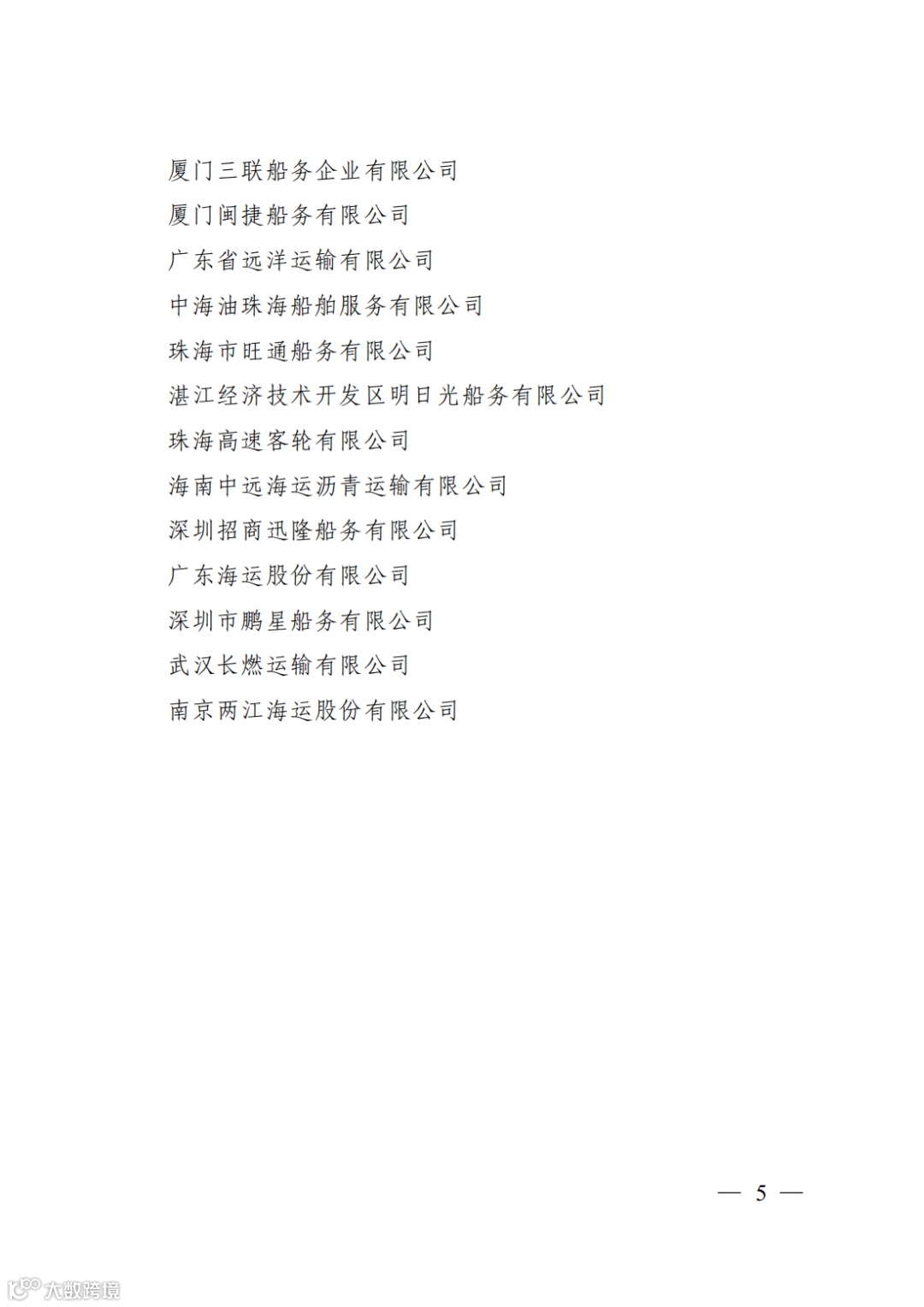 厦门三联船务企业有限公司
厦门闽捷船务有限公司
广东省远洋运输有限公司
中海油珠海船舶服务有限公司
珠海市旺通船务有限公司
湛江经济技术开发区明日光船务有限公司
珠海高速客轮有限公司
海南中远海运沥青运输有限公司
深圳招商迅隆船务有限公司
广东海运股份有限公司
深圳市鹏星船务有限公司
武汉长燃运输有限公司
南京两江海运股份有限公司

— 5 —

大数跨境